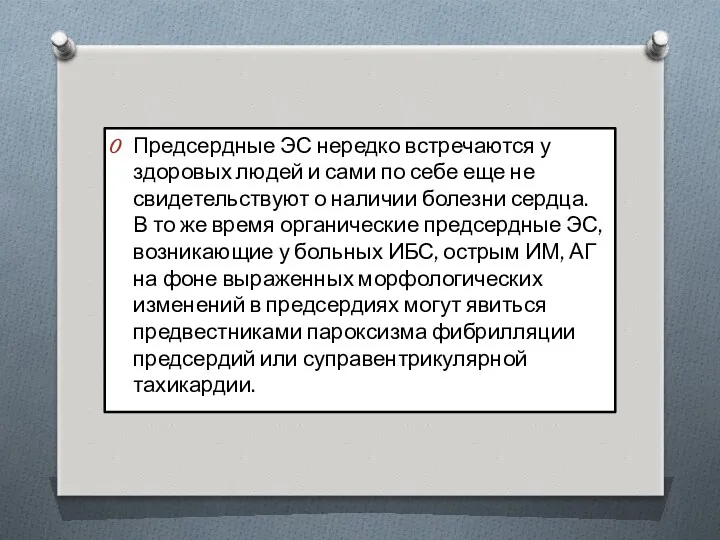 Предсердные ЭС нередко встречаются у здоровых людей и сами по себе еще не свидетельствуют о наличии болезни сердца. В то же время органические предсердные ЭС, возникающие у больных ИБС, острым ИМ, АГ на фоне выраженных морфологических изменений в предсердиях могут явиться предвестниками пароксизма фибрилляции предсердий или суправентрикулярной тахикардии.